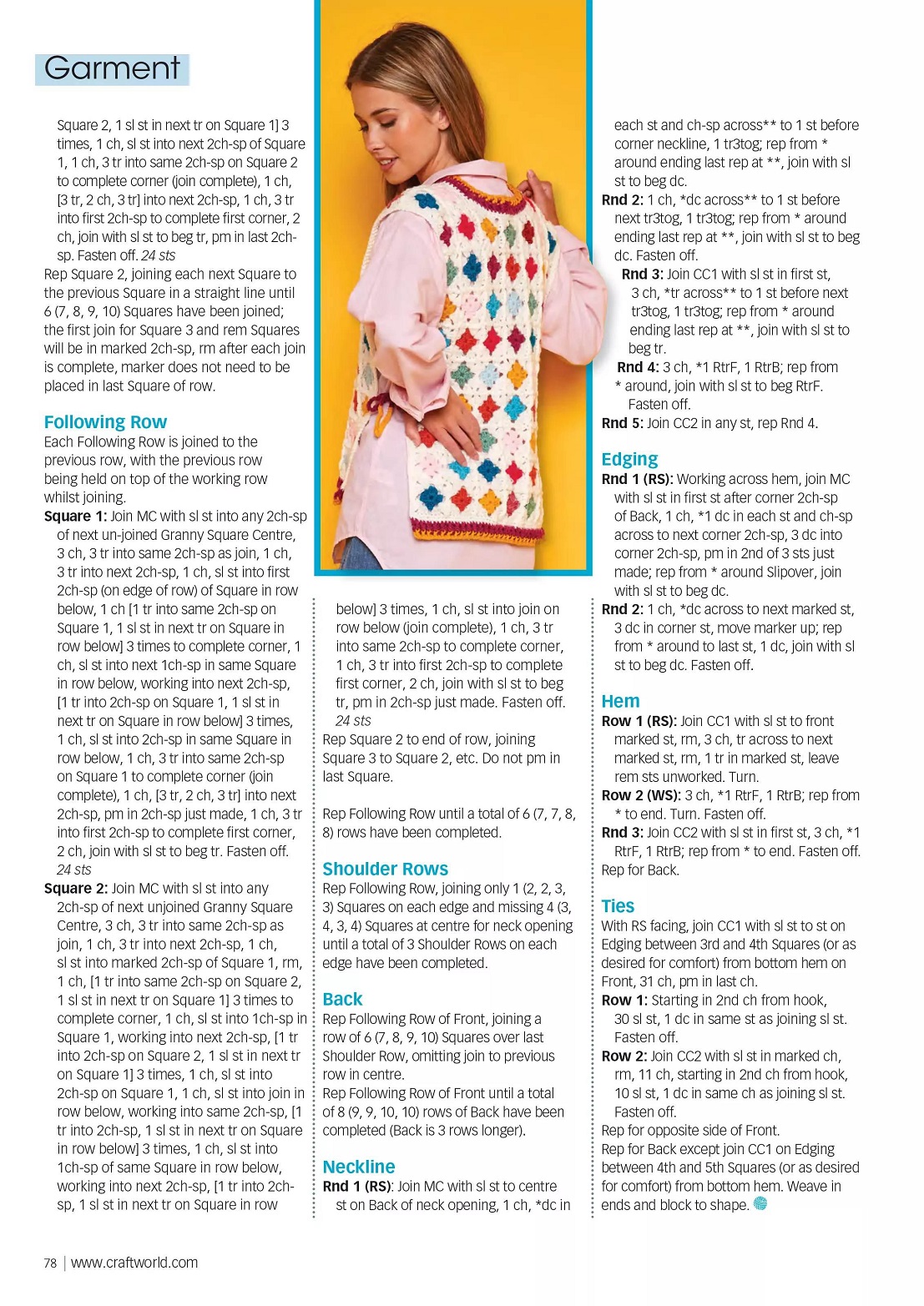 Garment

Square 2, 1 sl st in next tr on Square 1] 3 times, 1 ch, sl st into next 2ch-sp of Square 1, 1 ch, 3 tr into same 2ch-sp on Square 2 to complete corner (join complete), 1 ch, [3 tr, 2 ch, 3 tr] into next 2ch-sp, 1 ch, 3 tr into first 2ch-sp to complete first corner, 2 ch, join with sl st to beg tr, pm in last 2ch-sp. Fasten off. 24 sts
Rep Square 2, joining each next Square to the previous Square in a straight line until 6 (7, 8, 9, 10) Squares have been joined; the first join for Square 3 and rem Squares will be in marked 2ch-sp, rm after each join is complete, marker does not need to be placed in last Square of row.

Following Row
Each Following Row is joined to the previous row, with the previous row being held on top of the working row whilst joining.
Square 1: Join MC with sl st into any 2ch-sp of next un-joined Granny Square Centre, 3 ch, 3 tr into same 2ch-sp as join, 1 ch, 3 tr into next 2ch-sp, 1 ch, sl st into first 2ch-sp (on edge of row) of Square in row below, 1 ch [1 tr into same 2ch-sp on Square 1, 1 sl st in next tr on Square in row below] 3 times to complete corner, 1 ch, sl st into next 1ch-sp in same Square in row below, working into next 2ch-sp, [1 tr into 2ch-sp on Square 1, 1 sl st in next tr on Square in row below] 3 times, 1 ch, sl st into 2ch-sp in same Square in row below, 1 ch, 3 tr into same 2ch-sp on Square 1 to complete corner (join complete), 1 ch, [3 tr, 2 ch, 3 tr] into next 2ch-sp, pm in 2ch-sp just made, 1 ch, 3 tr into first 2ch-sp to complete first corner, 2 ch, join with sl st to beg tr. Fasten off. 24 sts
Square 2: Join MC with sl st into any 2ch-sp of next unjoined Granny Square Centre, 3 ch, 3 tr into same 2ch-sp as join, 1 ch, 3 tr into next 2ch-sp, 1 ch, sl st into marked 2ch-sp of Square 1, rm, 1 ch, [1 tr into same 2ch-sp on Square 2, 1 sl st in next tr on Square 1] 3 times to complete corner, 1 ch, sl st into 1ch-sp in Square 1, working into next 2ch-sp, [1 tr into 2ch-sp on Square 2, 1 sl st in next tr on Square 1] 3 times, 1 ch, sl st into 2ch-sp on Square 1, 1 ch, sl st into join in row below, working into same 2ch-sp, [1 tr into 2ch-sp, 1 sl st in next tr on Square in row below] 3 times, 1 ch, sl st into 1ch-sp of same Square in row below, working into next 2ch-sp, [1 tr into 2ch-sp, 1 sl st in next tr on Square in row below] 3 times, 1 ch, sl st into join on row below (join complete), 1 ch, 3 tr into same 2ch-sp to complete corner, 1 ch, 3 tr into first 2ch-sp to complete first corner, 2 ch, join with sl st to beg tr, pm in 2ch-sp just made. Fasten off. 24 sts
Rep Square 2 to end of row, joining Square 3 to Square 2, etc. Do not pm in last Square.

Rep Following Row until a total of 6 (7, 7, 8, 8) rows have been completed.

Shoulder Rows
Rep Following Row, joining only 1 (2, 2, 3, 3) Squares on each edge and missing 4 (3, 4, 3, 4) Squares at centre for neck opening until a total of 3 Shoulder Rows on each edge have been completed.

Back
Rep Following Row of Front, joining a row of 6 (7, 8, 9, 10) Squares over last Shoulder Row, omitting join to previous row in centre.
Rep Following Row of Front until a total of 8 (9, 9, 10, 10) rows of Back have been completed (Back is 3 rows longer).

Neckline
Rnd 1 (RS): Join MC with sl st to centre st on Back of neck opening, 1 ch, *dc in each st and ch-sp across** to 1 st before corner neckline, 1 tr3tog; rep from * around ending last rep at **, join with sl st to beg dc.
Rnd 2: 1 ch, *dc across** to 1 st before next tr3tog, 1 tr3tog; rep from * around ending last rep at **, join with sl st to beg dc. Fasten off.
Rnd 3: Join CC1 with sl st in first st, 3 ch, *tr across** to 1 st before next tr3tog, 1 tr3tog; rep from * around ending last rep at **, join with sl st to beg tr.
Rnd 4: 3 ch, *1 RtrF, 1 RtrB; rep from * around, join with sl st to beg RtrF. Fasten off.
Rnd 5: Join CC2 in any st, rep Rnd 4.

Edging
Rnd 1 (RS): Working across hem, join MC with sl st in first st after corner 2ch-sp of Back, 1 ch, *1 dc in each st and ch-sp across to next corner 2ch-sp, 3 dc into corner 2ch-sp, pm in 2nd of 3 sts just made; rep from * around Slipover, join with sl st to beg dc.
Rnd 2: 1 ch, *dc across to next marked st, 3 dc in corner st, move marker up; rep from * around to last st, 1 dc, join with sl st to beg dc. Fasten off.

Hem
Row 1 (RS): Join CC1 with sl st to front marked st, rm, 3 ch, tr across to next marked st, rm, 1 tr in marked st, leave rem sts unworked. Turn.
Row 2 (WS): 3 ch, *1 RtrF, 1 RtrB; rep from * to end. Turn. Fasten off.
Rnd 3: Join CC2 with sl st in first st, 3 ch, *1 RtrF, 1 RtrB; rep from * to end. Fasten off.
Rep for Back.

Ties
With RS facing, join CC1 with sl st to st on Edging between 3rd and 4th Squares (or as desired for comfort) from bottom hem on Front, 31 ch, pm in last ch.
Row 1: Starting in 2nd ch from hook, 30 sl st, 1 dc in same st as joining sl st. Fasten off.
Row 2: Join CC2 with sl st in marked ch, rm, 11 ch, starting in 2nd ch from hook, 10 sl st, 1 dc in same ch as joining sl st. Fasten off.
Rep for opposite side of Front.
Rep for Back except join CC1 on Edging between 4th and 5th Squares (or as desired for comfort) from bottom hem. Weave in ends and block to shape.

78 | www.craftworld.com